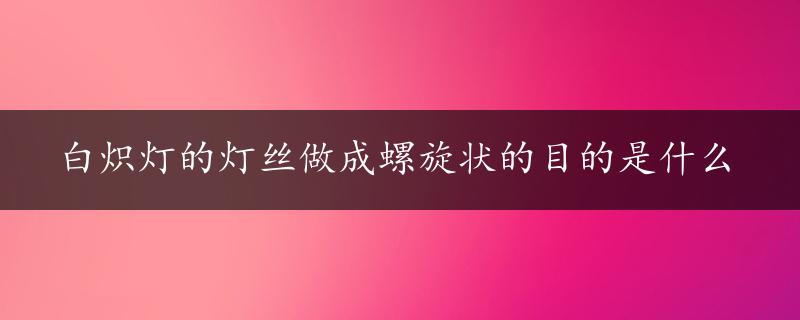 白炽灯的灯丝做成螺旋状的目的是什么